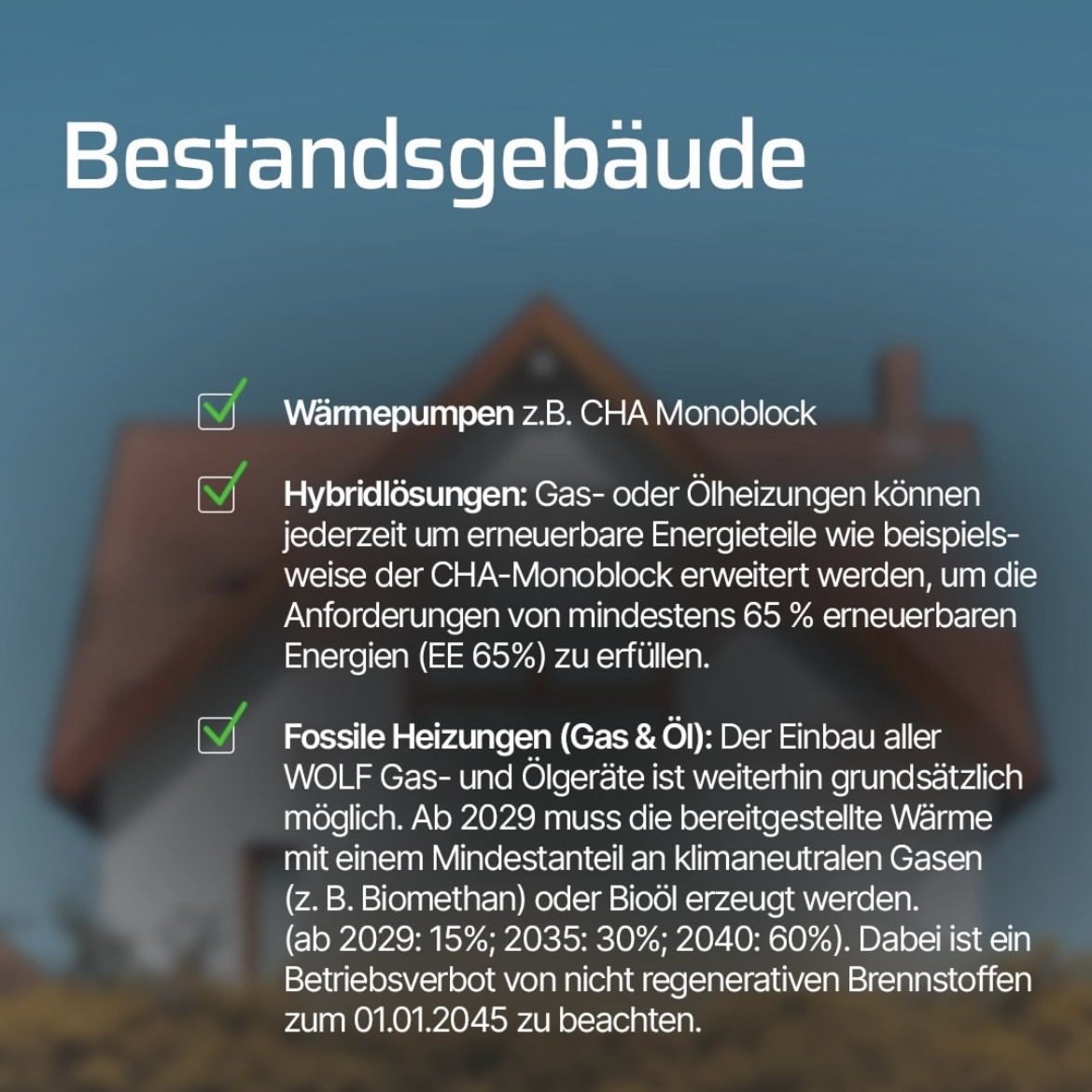 Bestandsgebäude

Wärmepumpen z.B. CHA Monoblock

Hybridlösungen: Gas- oder Ölheizungen können jederzeit um erneuerbare Energieteile wie beispielsweise der CHA-Monoblock erweitert werden, um die Anforderungen von mindestens 65 % erneuerbaren Energien (EE 65%) zu erfüllen.

Fossile Heizungen (Gas & Öl): Der Einbau aller WOLF Gas- und Ölgeräte ist weiterhin grundsätzlich möglich. Ab 2029 muss die bereitgestellte Wärme mit einem Mindestanteil an klimaneutralen Gasen (z. B. Biomethan) oder Bioöl erzeugt werden. (ab 2029: 15%; 2035: 30%; 2040: 60%). Dabei ist ein Betriebsverbot von nicht regenerativen Brennstoffen zum 01.01.2045 zu beachten.